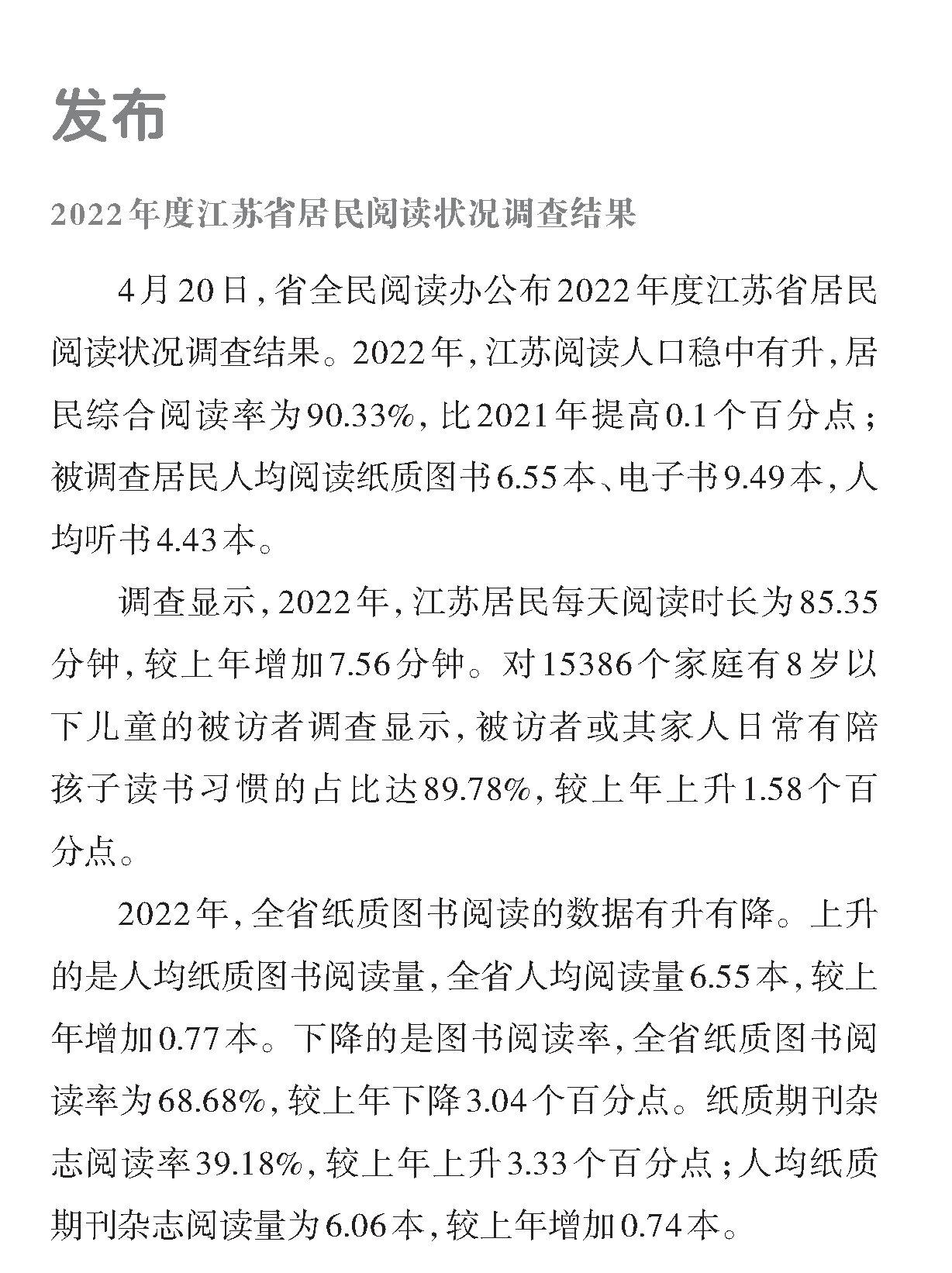 发布

2022年度江苏省居民阅读状况调查结果

4月20日，省全民阅读办公布2022年度江苏省居民阅读状况调查结果。2022年，江苏阅读人口稳中有升，居民综合阅读率为90.33%，比2021年提高0.1个百分点；被调查居民人均阅读纸质图书6.55本、电子书9.49本，人均听书4.43本。

调查显示，2022年，江苏居民每天阅读时长为85.35分钟，较上年增加7.56分钟。对15386个家庭有8岁以下儿童的被访者调查显示，被访者或其家人日常有陪孩子读书习惯的占比达89.78%，较上年上升1.58个百分点。

2022年，全省纸质图书阅读的数据有升有降。上升的是人均纸质图书阅读量，全省人均阅读量6.55本，较上年增加0.77本。下降的是图书阅读率，全省纸质图书阅读率为68.68%，较上年下降3.04个百分点。纸质期刊杂志阅读率39.18%，较上年上升3.33个百分点；人均纸质期刊杂志阅读量为6.06本，较上年增加0.74本。